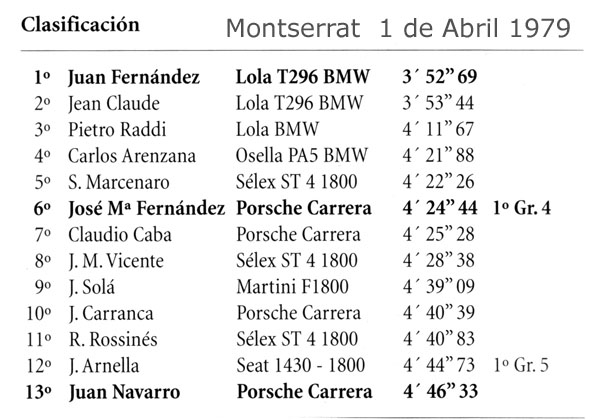 Clasificación Montserrat 1 de Abril 1979

| 1º | Juan Fernández | Lola T296 BMW | 3´ 52" 69 | |
|---|---|---|---|---|
| 2º | Jean Claude | Lola T296 BMW | 3´ 53" 44 | |
| 3º | Pietro Raddi | Lola BMW | 4´ 11" 67 | |
| 4º | Carlos Arenzana | Osella PA5 BMW | 4´ 21" 88 | |
| 5º | S. Marcenaro | Sélex ST 4 1800 | 4´ 22" 26 | |
| 6º | José Mª Fernández | Porsche Carrera | 4´ 24" 44 | 1º Gr. 4 |
| 7º | Claudio Caba | Porsche Carrera | 4´ 25" 28 | |
| 8º | J. M. Vicente | Sélex ST 4 1800 | 4´ 28" 38 | |
| 9º | J. Solá | Martini F1800 | 4´ 39" 09 | |
| 10º | J. Carranca | Porsche Carrera | 4´ 40" 39 | |
| 11º | R. Rossinés | Sélex ST 4 1800 | 4´ 40" 83 | |
| 12º | J. Arnella | Seat 1430 - 1800 | 4´ 44" 73 | 1º Gr. 5 |
| 13º | Juan Navarro | Porsche Carrera | 4´ 46" 33 | |